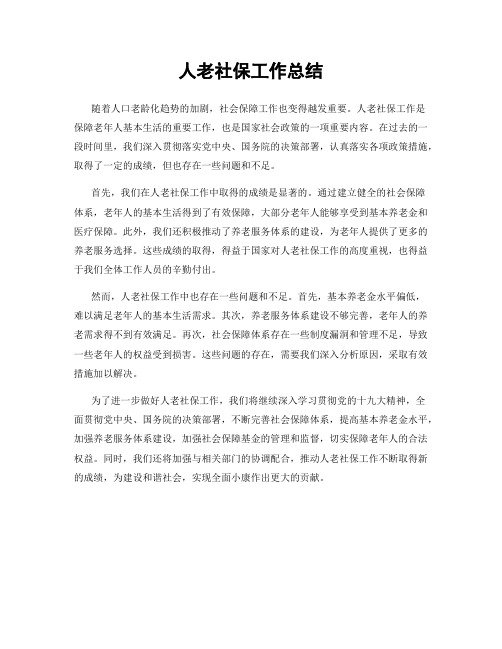 人老社保工作总结

随着人口老龄化趋势的加剧，社会保障工作也变得越发重要。人老社保工作是保障老年人基本生活的重要工作，也是国家社会政策的一项重要内容。在过去的一段时间里，我们深入贯彻落实党中央、国务院的决策部署，认真落实各项政策措施，取得了一定的成绩，但也存在一些问题和不足。

首先，我们在人老社保工作中取得的成绩是显著的。通过建立健全的社会保障体系，老年人的基本生活得到了有效保障，大部分老年人能够享受到基本养老金和医疗保障。此外，我们还积极推动了养老服务体系的建设，为老年人提供了更多的养老服务选择。这些成绩的取得，得益于国家对人老社保工作的高度重视，也得益于我们全体工作人员的辛勤付出。

然而，人老社保工作中也存在一些问题和不足。首先，基本养老金水平偏低，难以满足老年人的基本生活需求。其次，养老服务体系建设不够完善，老年人的养老需求得不到有效满足。再次，社会保障体系存在一些制度漏洞和管理不足，导致一些老年人的权益受到损害。这些问题的存在，需要我们深入分析原因，采取有效措施加以解决。

为了进一步做好人老社保工作，我们将继续深入学习贯彻党的十九大精神，全面贯彻党中央、国务院的决策部署，不断完善社会保障体系，提高基本养老金水平，加强养老服务体系建设，加强社会保障基金的管理和监督，切实保障老年人的合法权益。同时，我们还将加强与相关部门的协调配合，推动人老社保工作不断取得新的成绩，为建设和谐社会，实现全面小康作出更大的贡献。